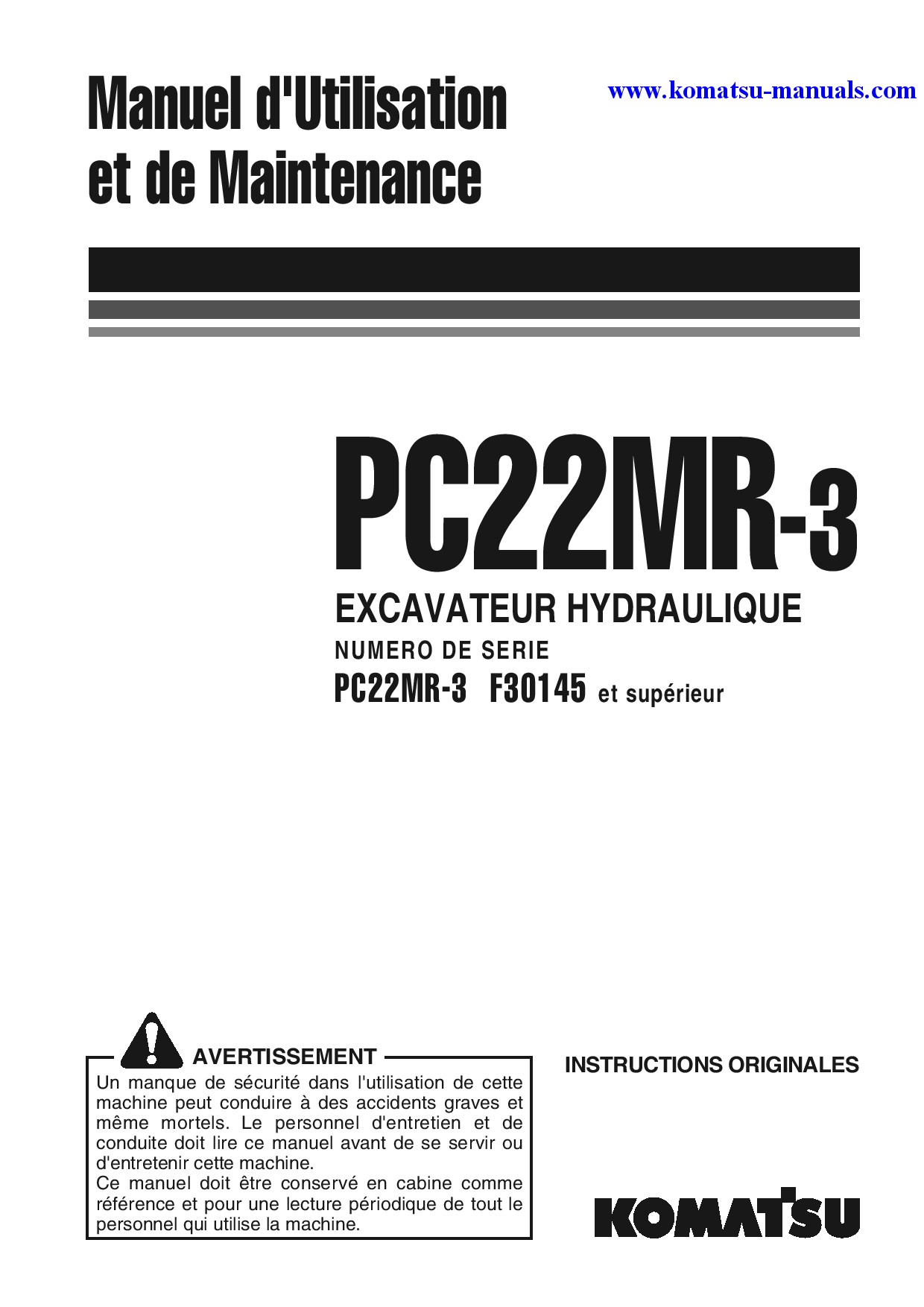 Manuel d'Utilisation et de Maintenance

www.komatsu-manuals.com

PC22MR-3

EXCAVATEUR HYDRAULIQUE

NUMERO DE SERIE

PC22MR-3 F30145 et supérieur

AVERTISSEMENT

Un manque de sécurité dans l'utilisation de cette machine peut conduire à des accidents graves et même mortels. Le personnel d'entretien et de conduite doit lire ce manuel avant de se servir ou d'entretenir cette machine.
Ce manuel doit être conservé en cabine comme référence et pour une lecture périodique de tout le personnel qui utilise la machine.

INSTRUCTIONS ORIGINALES

KOMATSU